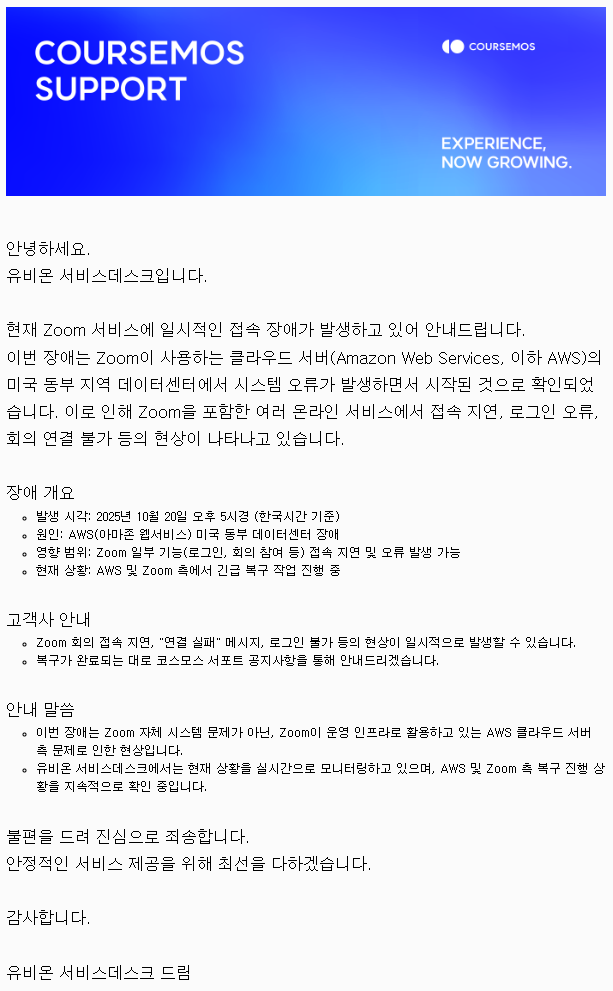 COURSEMOS
SUPPORT

COURSEMOS

EXPERIENCE,
NOW GROWING.

안녕하세요.
유비온 서비스데스크입니다.

현재 Zoom 서비스에 일시적인 접속 장애가 발생하고 있어 안내드립니다.
이번 장애는 Zoom이 사용하는 클라우드 서버(Amazon Web Services, 이하 AWS)의 미국 동부 지역 데이터센터에서 시스템 오류가 발생하면서 시작된 것으로 확인되었습니다. 이로 인해 Zoom을 포함한 여러 온라인 서비스에서 접속 지연, 로그인 오류, 회의 연결 불가 등의 현상이 나타나고 있습니다.

장애 개요
• 발생 시각: 2025년 10월 20일 오후 5시경 (한국시간 기준)
• 원인: AWS(아마존 웹서비스) 미국 동부 데이터센터 장애
• 영향 범위: Zoom 일부 기능(로그인, 회의 참여 등) 접속 지연 및 오류 발생 가능
• 현재 상황: AWS 및 Zoom 측에서 긴급 복구 작업 진행 중

고객사 안내
• Zoom 회의 접속 지연, "연결 실패" 메시지, 로그인 불가 등의 현상이 일시적으로 발생할 수 있습니다.
• 복구가 완료되는 대로 코스모스 서포트 공지사항을 통해 안내드리겠습니다.

안내 말씀
• 이번 장애는 Zoom 자체 시스템 문제가 아닌, Zoom이 운영 인프라로 활용하고 있는 AWS 클라우드 서버 측 문제로 인한 현상입니다.
• 유비온 서비스데스크에서는 현재 상황을 실시간으로 모니터링하고 있으며, AWS 및 Zoom 측 복구 진행 상황을 지속적으로 확인 중입니다.

불편을 드려 진심으로 죄송합니다.
안정적인 서비스 제공을 위해 최선을 다하겠습니다.

감사합니다.

유비온 서비스데스크 드림